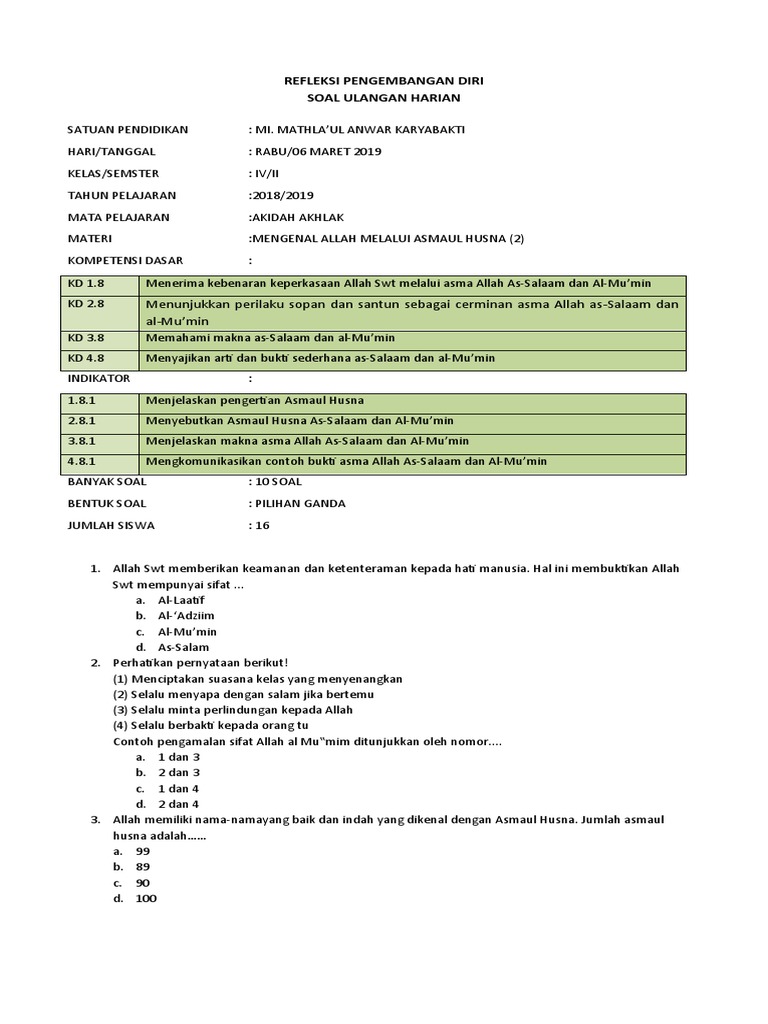 REFLEKSI PENGEMBANGAN DIRI
SOAL ULANGAN HARIAN

SATUAN PENDIDIKAN : MI. MATHLA'UL ANWAR KARYABAKTI

HARI/TANGGAL : RABU/06 MARET 2019

KELAS/SEMSTER : IV/II

TAHUN PELAJARAN :2018/2019

MATA PELAJARAN :AKIDAH AKHLAK

MATERI :MENGENAL ALLAH MELALUI ASMAUL HUSNA (2)

KOMPETENSI DASAR :

| KD 1.8 | Menerima kebenaran keperkasaan Allah Swt melalui asma Allah As-Salaam dan Al-Mu'min |
|---|---|
| KD 2.8 | Menunjukkan perilaku sopan dan santun sebagai cerminan asma Allah as-Salaam dan al-Mu'min |
| KD 3.8 | Memahami makna as-Salaam dan al-Mu'min |
| KD 4.8 | Menyajikan arti dan bukti sederhana as-Salaam dan al-Mu'min |

INDIKATOR :

| 1.8.1 | Menjelaskan pengertian Asmaul Husna |
|---|---|
| 2.8.1 | Menyebutkan Asmaul Husna As-Salaam dan Al-Mu'min |
| 3.8.1 | Menjelaskan makna asma Allah As-Salaam dan Al-Mu'min |
| 4.8.1 | Mengkomunikasikan contoh bukti asma Allah As-Salaam dan Al-Mu'min |

BANYAK SOAL : 10 SOAL

BENTUK SOAL : PILIHAN GANDA

JUMLAH SISWA : 16

1. Allah Swt memberikan keamanan dan ketenteraman kepada hati manusia. Hal ini membuktikan Allah Swt mempunyai sifat ...
a. Al-Laatif
b. Al-'Adziim
c. Al-Mu'min
d. As-Salam
2. Perhatikan pernyataan berikut!
(1) Menciptakan suasana kelas yang menyenangkan
(2) Selalu menyapa dengan salam jika bertemu
(3) Selalu minta perlindungan kepada Allah
(4) Selalu berbakti kepada orang tu
Contoh pengamalan sifat Allah al Mu"mim ditunjukkan oleh nomor....
a. 1 dan 3
b. 2 dan 3
c. 1 dan 4
d. 2 dan 4
3. Allah memiliki nama-namayang baik dan indah yang dikenal dengan Asmaul Husna. Jumlah asmaul husna adalah......
a. 99
b. 89
c. 90
d. 100